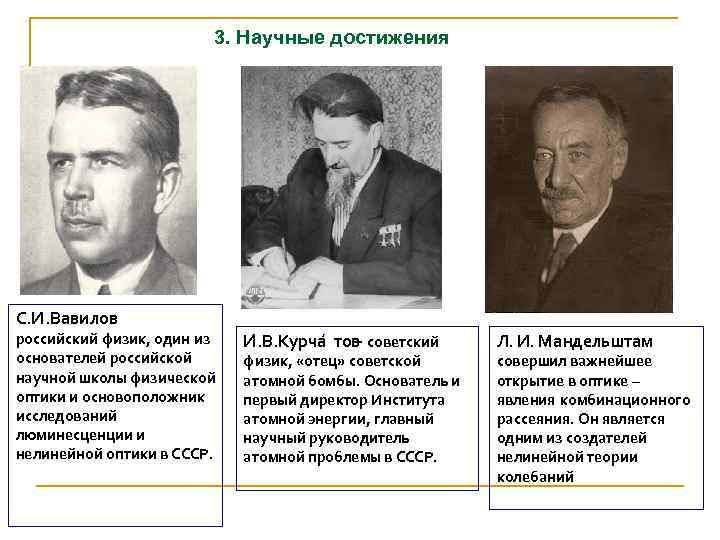 3. Научные достижения

С.И.Вавилов
российский физик, один из основателей российской научной школы физической оптики и основоположник исследований люминесценции и нелинейной оптики в СССР.

И.В.Курча́ тов- советский физик, «отец» советской атомной бомбы. Основатель и первый директор Института атомной энергии, главный научный руководитель атомной проблемы в СССР.

Л. И. Мандельштам
совершил важнейшее открытие в оптике – явления комбинационного рассеяния. Он является одним из создателей нелинейной теории колебаний